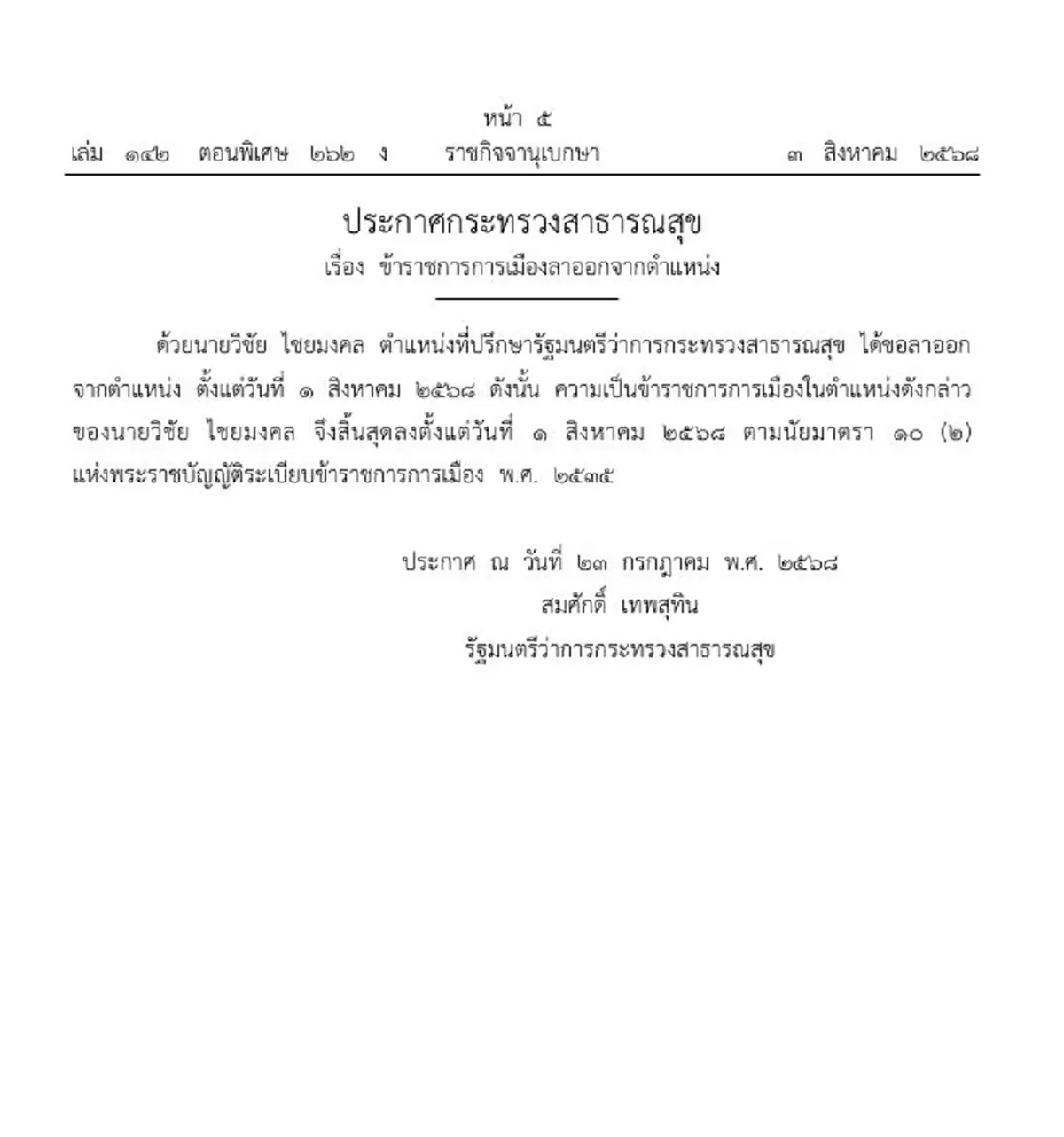 หน้า ๕

เล่ม ๑๔๒ ตอนพิเศษ ๒๖๒ ง ราชกิจจานุเบกษา ๓ สิงหาคม ๒๕๖๘

ประกาศกระทรวงสาธารณสุข
เรื่อง ข้าราชการการเมืองลาออกจากตำแหน่ง

ด้วยนายวิชัย ไชยมงคล ตำแหน่งที่ปรึกษารัฐมนตรีว่าการกระทรวงสาธารณสุข ได้ขอลาออกจากตำแหน่ง ตั้งแต่วันที่ ๑ สิงหาคม ๒๕๖๘ ดังนั้น ความเป็นข้าราชการการเมืองในตำแหน่งดังกล่าวของนายวิชัย ไชยมงคล จึงสิ้นสุดลงตั้งแต่วันที่ ๑ สิงหาคม ๒๕๖๘ ตามนัยมาตรา ๑๐ (๒) แห่งพระราชบัญญัติระเบียบข้าราชการการเมือง พ.ศ. ๒๕๓๕

ประกาศ ณ วันที่ ๒๓ กรกฎาคม พ.ศ. ๒๕๖๘
สมศักดิ์ เทพสุทิน
รัฐมนตรีว่าการกระทรวงสาธารณสุข